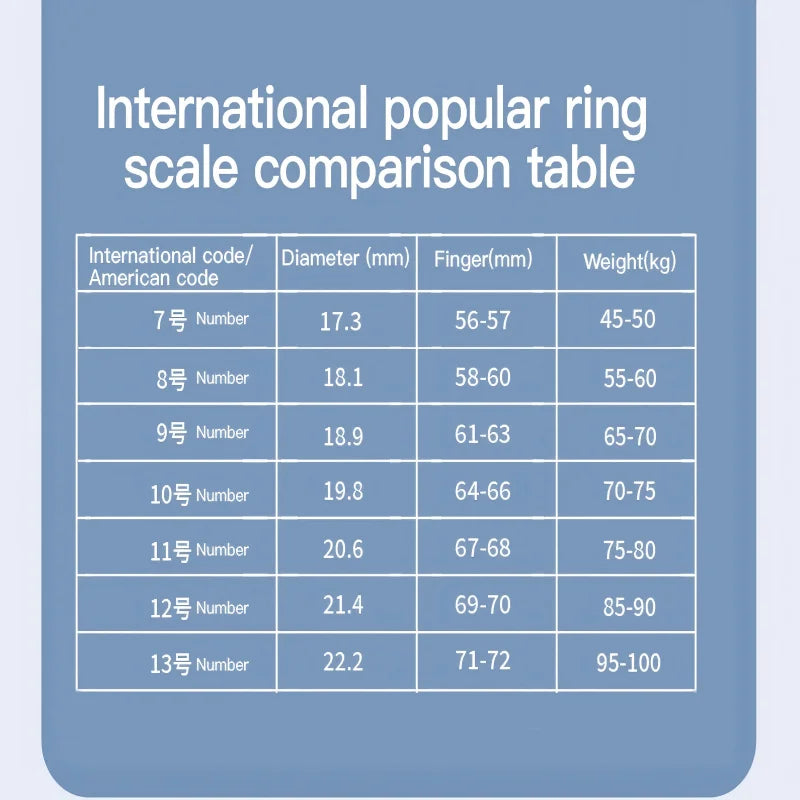 International popular ring scale comparison table

| International code/ American code | Diameter (mm) | Finger(mm) | Weight(kg) |
|---|---|---|---|
| 7号 Number | 17.3 | 56-57 | 45-50 |
| 8号 Number | 18.1 | 58-60 | 55-60 |
| 9号 Number | 18.9 | 61-63 | 65-70 |
| 10号 Number | 19.8 | 64-66 | 70-75 |
| 11号 Number | 20.6 | 67-68 | 75-80 |
| 12号 Number | 21.4 | 69-70 | 85-90 |
| 13号 Number | 22.2 | 71-72 | 95-100 |